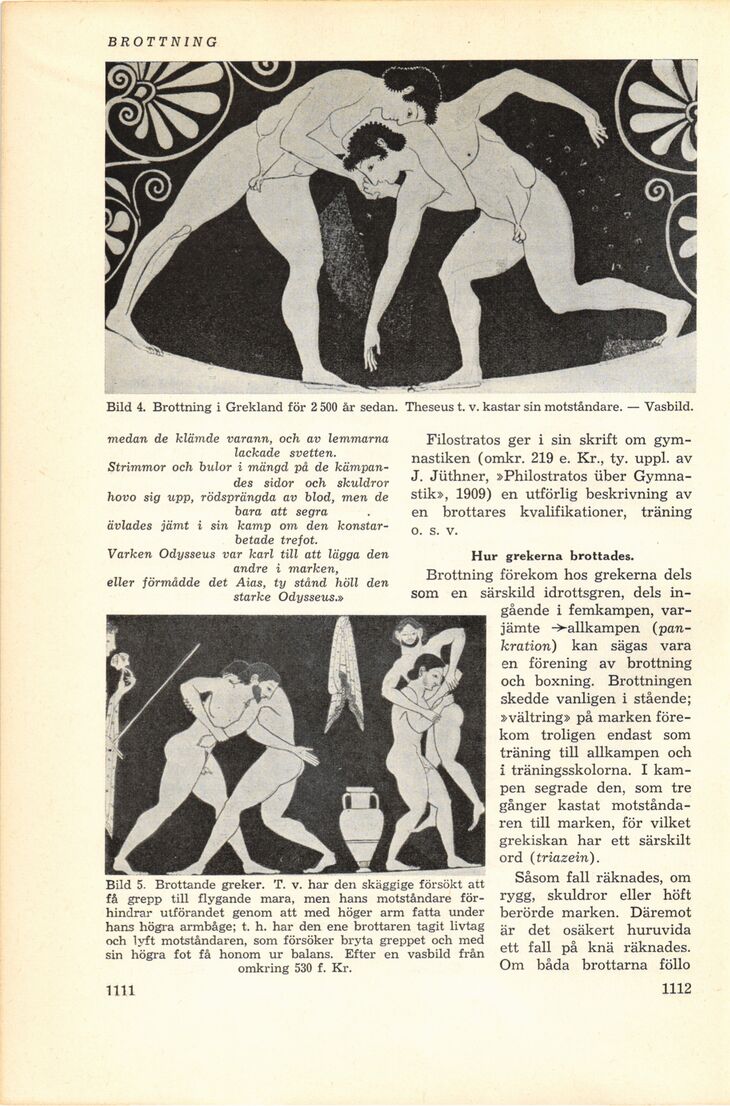 BROTTNING

Bild 4. Brottning i Grekland för 2 500 år sedan. Theseus t. v. kastar sin motståndare. — Vasbild.

medan de klämde varann, och av lemmarna lackade svetten.
Strimmor och bulor i mängd på de kämpandes sidor och skuldror
hovo sig upp, rödsprängda av blod, men de bara att segra
ävlades jämt i sin kamp om den konstarbetade trefot.
Varken Odysseus var karl till att lägga den andre i marken,
eller förmådde det Aias, ty stånd höll den starke Odysseus.»

Bild 5. Brottande greker. T. v. har den skäggige försökt att få grepp till flygande mara, men hans motståndare förhindrar utförandet genom att med höger arm fatta under hans högra armbåge; t. h. har den ene brottaren tagit livtag och lyft motståndaren, som försöker bryta greppet och med sin högra fot få honom ur balans. Efter en vasbild från omkring 530 f. Kr.

Filostratos ger i sin skrift om gymnastiken (omkr. 219 e. Kr., ty. uppl. av J. Jüthner, »Philostratos über Gymnastik», 1909) en utförlig beskrivning av en brottares kvalifikationer, träning o. s. v.

Hur grekerna brottades.

Brottning förekom hos grekerna dels som en särskild idrottsgren, dels ingående i femkampen, varjämte →allkampen (pankration) kan sägas vara en förening av brottning och boxning. Brottningen skedde vanligen i stående; »vältring» på marken förekom troligen endast som träning till allkampen och i träningsskolorna. I kampen segrade den, som tre gånger kastat motståndaren till marken, för vilket grekiskan har ett särskilt ord (triazein).

Såsom fall räknades, om rygg, skuldror eller höft berörde marken. Däremot är det osäkert huruvida ett fall på knä räknades. Om båda brottarna föllo

1111

1112